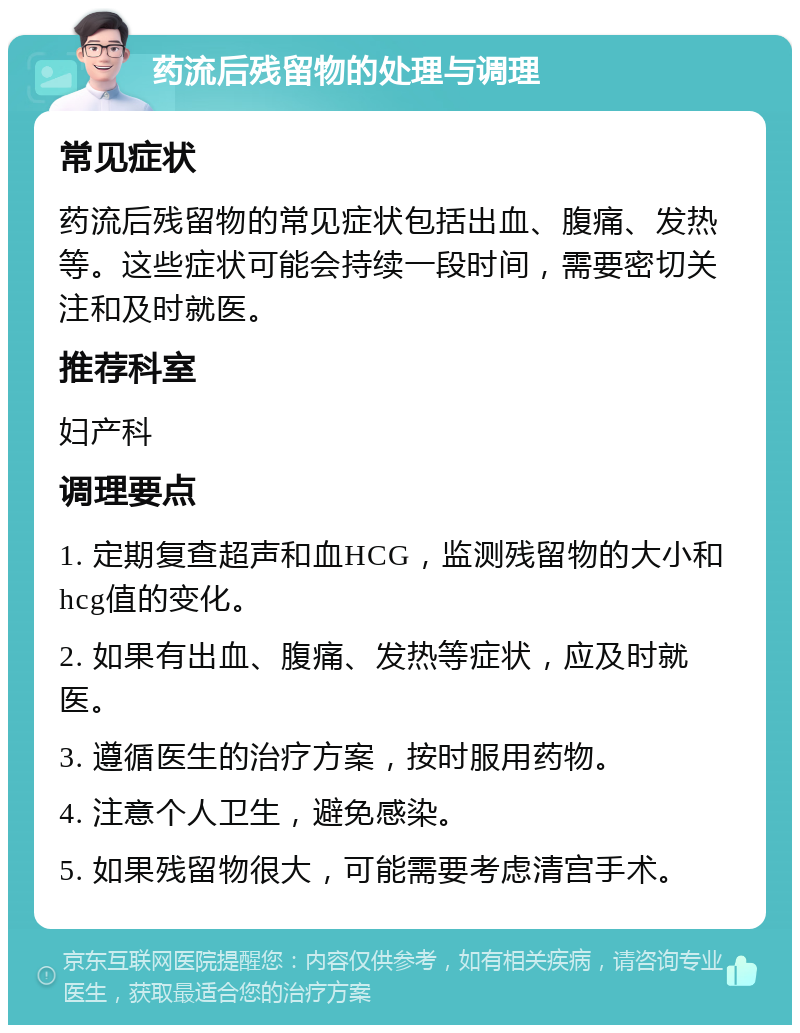 药流后残留物的处理与调理

常见症状

药流后残留物的常见症状包括出血、腹痛、发热等。这些症状可能会持续一段时间，需要密切关注和及时就医。

推荐科室

妇产科

调理要点

1. 定期复查超声和血HCG，监测残留物的大小和hcg值的变化。

2. 如果有出血、腹痛、发热等症状，应及时就医。

3. 遵循医生的治疗方案，按时服用药物。

4. 注意个人卫生，避免感染。

5. 如果残留物很大，可能需要考虑清宫手术。

京东互联网医院提醒您：内容仅供参考，如有相关疾病，请咨询专业医生，获取最适合您的治疗方案